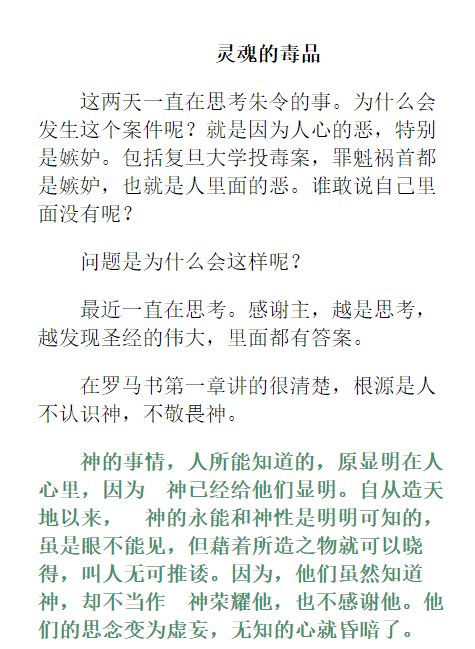 灵魂的毒品

这两天一直在思考朱令的事。为什么会发生这个案件呢？就是因为人心的恶，特别是嫉妒。包括复旦大学投毒案，罪魁祸首都是嫉妒，也就是人里面的恶。谁敢说自己里面没有呢？

问题是为什么会这样呢？

最近一直在思考。感谢主，越是思考，越发现圣经的伟大，里面都有答案。

在罗马书第一章讲的很清楚，根源是人不认识神，不敬畏神。

神的事情，人所能知道的，原显明在人心里，因为 神已经给他们显明。自从造天地以来， 神的永能和神性是明明可知的，虽是眼不能见，但藉着所造之物就可以晓得，叫人无可推诿。因为，他们虽然知道神，却不当作 神荣耀他，也不感谢他。他们的思念变为虚妄，无知的心就昏暗了。